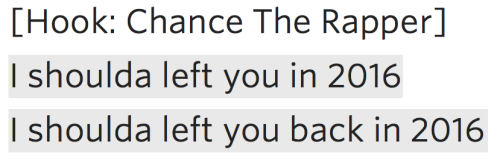 [Hook: Chance The Rapper]
I shoulda left you in 2016
I shoulda left you back in 2016